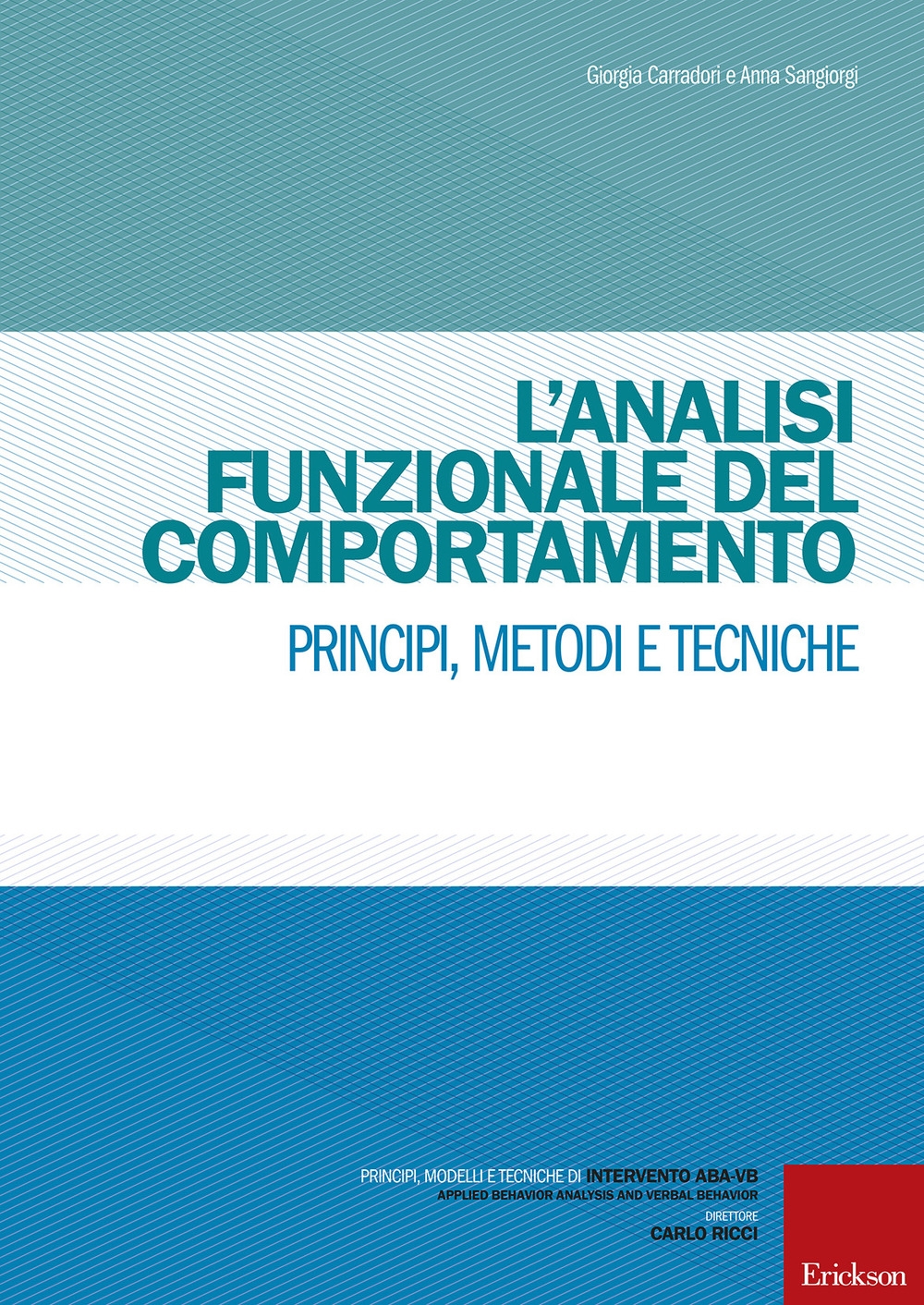 Giorgia Carradori e Anna Sangiorgi

L'ANALISI FUNZIONALE DEL COMPORTAMENTO

PRINCIPI, METODI E TECNICHE

PRINCIPI, MODELLI E TECNICHE DI INTERVENTO ABA-VB
APPLIED BEHAVIOR ANALYSIS AND VERBAL BEHAVIOR
DIRETTORE
CARLO RICCI

Erickson